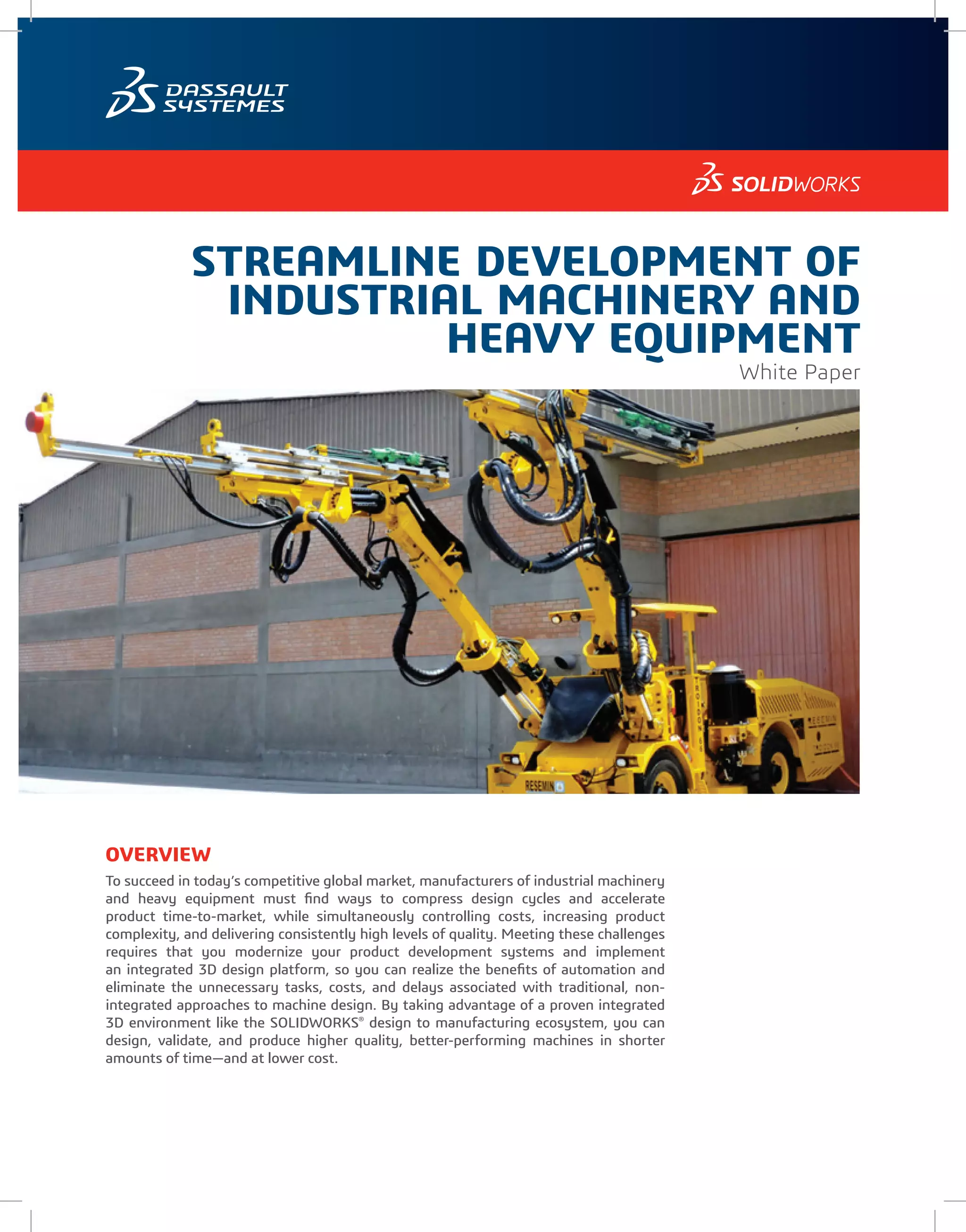 DASSAULT SYSTEMES

SOLIDWORKS

STREAMLINE DEVELOPMENT OF INDUSTRIAL MACHINERY AND HEAVY EQUIPMENT

White Paper

RESEMIN

OVERVIEW

To succeed in today's competitive global market, manufacturers of industrial machinery and heavy equipment must find ways to compress design cycles and accelerate product time-to-market, while simultaneously controlling costs, increasing product complexity, and delivering consistently high levels of quality. Meeting these challenges requires that you modernize your product development systems and implement an integrated 3D design platform, so you can realize the benefits of automation and eliminate the unnecessary tasks, costs, and delays associated with traditional, non-integrated approaches to machine design. By taking advantage of a proven integrated 3D environment like the SOLIDWORKS® design to manufacturing ecosystem, you can design, validate, and produce higher quality, better-performing machines in shorter amounts of time—and at lower cost.